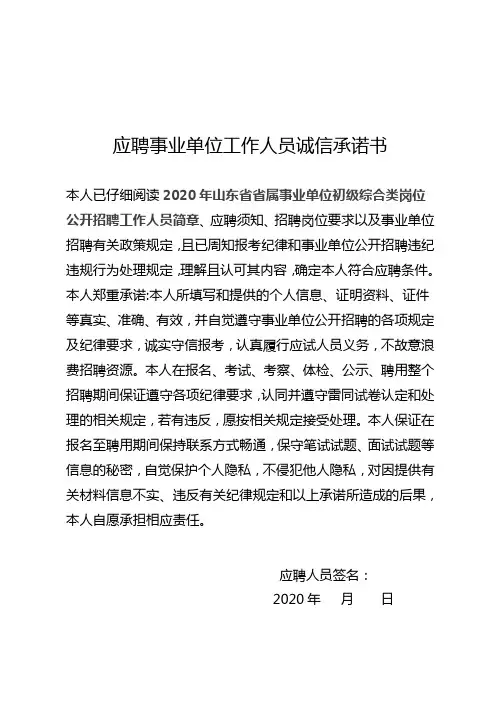 应聘事业单位工作人员诚信承诺书

本人已仔细阅读 2020 年山东省省属事业单位初级综合类岗位公开招聘工作人员简章、应聘须知、招聘岗位要求以及事业单位招聘有关政策规定，且已周知报考纪律和事业单位公开招聘违纪违规行为处理规定，理解且认可其内容，确定本人符合应聘条件。本人郑重承诺:本人所填写和提供的个人信息、证明资料、证件等真实、准确、有效，并自觉遵守事业单位公开招聘的各项规定及纪律要求，诚实守信报考，认真履行应试人员义务，不故意浪费招聘资源。本人在报名、考试、考察、体检、公示、聘用整个招聘期间保证遵守各项纪律要求，认同并遵守雷同试卷认定和处理的相关规定，若有违反，愿按相关规定接受处理。本人保证在报名至聘用期间保持联系方式畅通，保守笔试试题、面试试题等信息的秘密，自觉保护个人隐私，不侵犯他人隐私，对因提供有关材料信息不实、违反有关纪律规定和以上承诺所造成的后果，本人自愿承担相应责任。

应聘人员签名：
2020 年 月 日